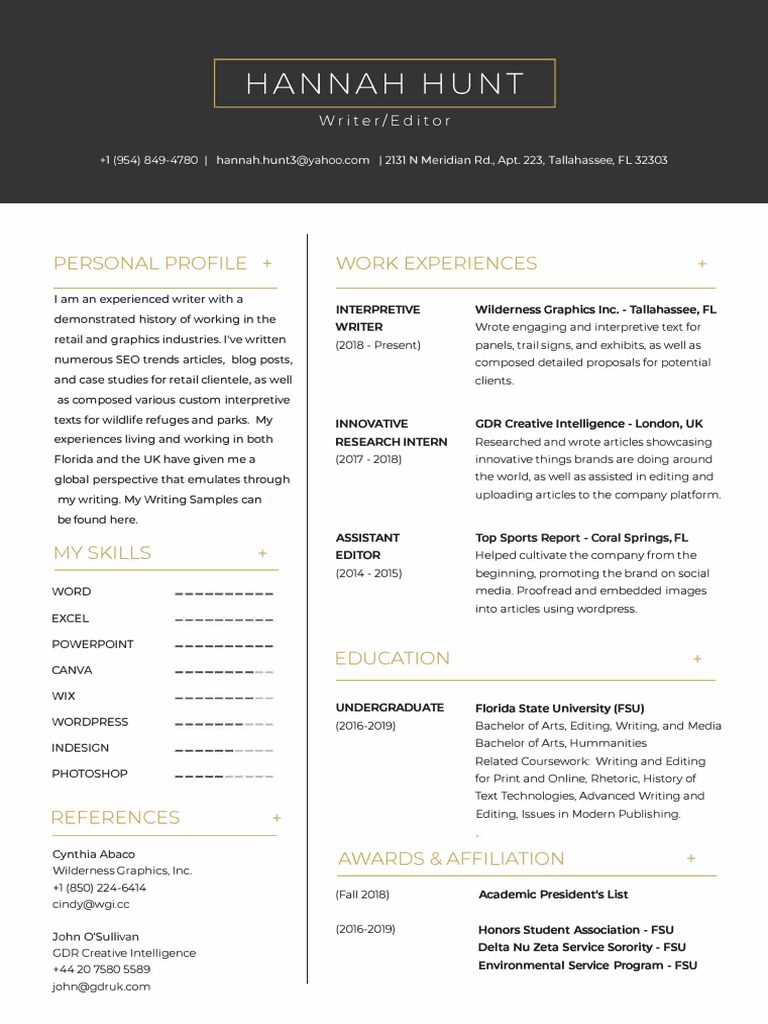 HANNAH HUNT

Writer/Editor

+1 (954) 849-4780 | hannah.hunt3@yahoo.com | 2131 N Meridian Rd., Apt. 223, Tallahassee, FL 32303

PERSONAL PROFILE +

I am an experienced writer with a demonstrated history of working in the retail and graphics industries. I've written numerous SEO trends articles, blog posts, and case studies for retail clientele, as well as composed various custom interpretive texts for wildlife refuges and parks. My experiences living and working in both Florida and the UK have given me a global perspective that emulates through my writing. My Writing Samples can be found here.

MY SKILLS +

WORD
EXCEL
POWERPOINT
CANVA
WIX
WORDPRESS
INDESIGN
PHOTOSHOP

REFERENCES +

Cynthia Abaco
Wilderness Graphics, Inc.
+1 (850) 224-6414
cindy@wgi.cc

John O'Sullivan
GDR Creative Intelligence
+44 20 7580 5589
john@gdruk.com

WORK EXPERIENCES +

INTERPRETIVE WRITER
(2018 - Present)

Wilderness Graphics Inc. - Tallahassee, FL
Wrote engaging and interpretive text for panels, trail signs, and exhibits, as well as composed detailed proposals for potential clients.

INNOVATIVE RESEARCH INTERN
(2017 - 2018)

GDR Creative Intelligence - London, UK
Researched and wrote articles showcasing innovative things brands are doing around the world, as well as assisted in editing and uploading articles to the company platform.

ASSISTANT EDITOR
(2014 - 2015)

Top Sports Report - Coral Springs, FL
Helped cultivate the company from the beginning, promoting the brand on social media. Proofread and embedded images into articles using wordpress.

EDUCATION +

UNDERGRADUATE
(2016-2019)

Florida State University (FSU)
Bachelor of Arts, Editing, Writing, and Media
Bachelor of Arts, Hummanities
Related Coursework: Writing and Editing for Print and Online, Rhetoric, History of Text Technologies, Advanced Writing and Editing, Issues in Modern Publishing.

AWARDS & AFFILIATION +

(Fall 2018)
Academic President's List

(2016-2019)
Honors Student Association - FSU
Delta Nu Zeta Service Sorority - FSU
Environmental Service Program - FSU